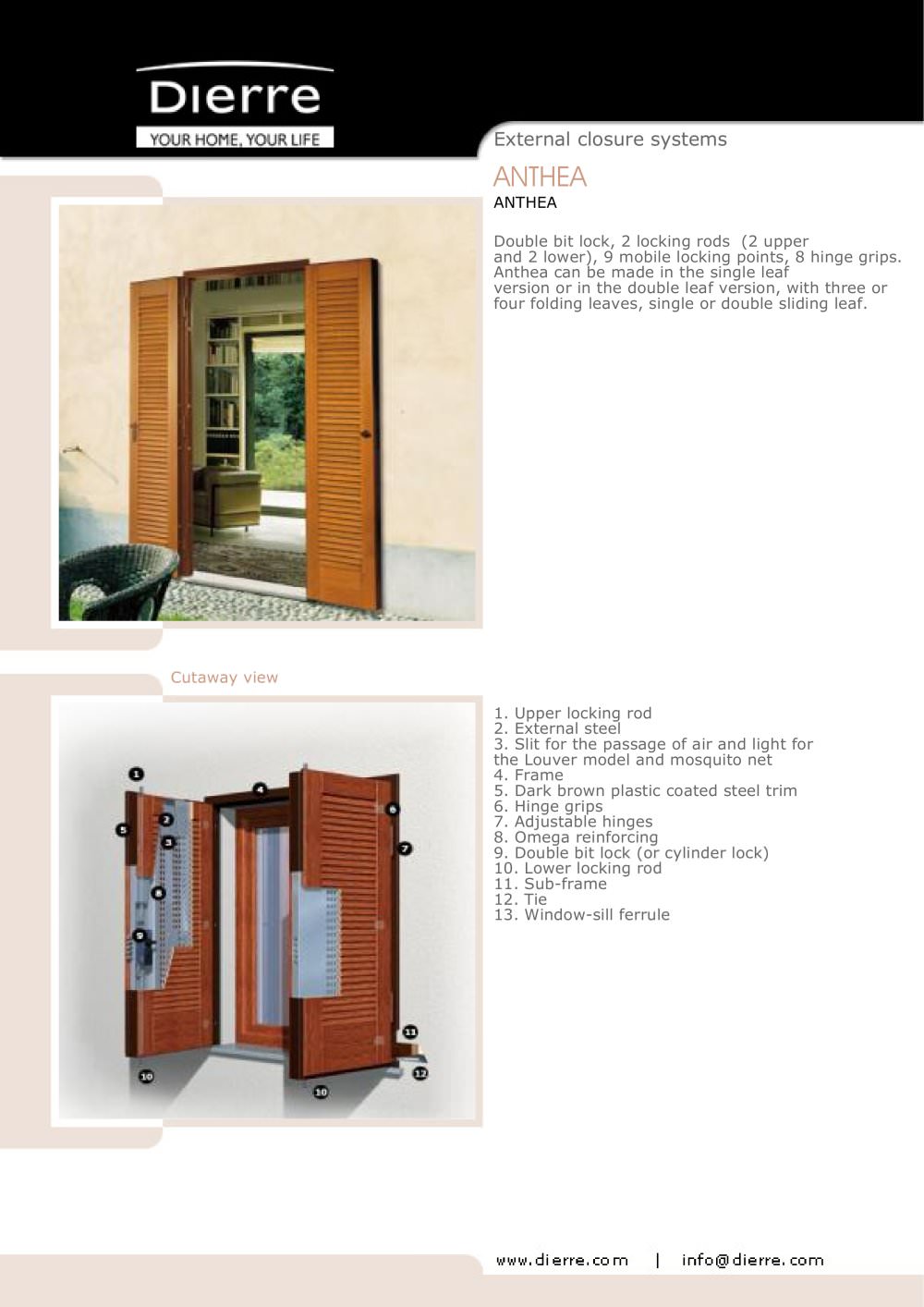 Dierre
YOUR HOME, YOUR LIFE

External closure systems

ANTHEA

ANTHEA

Double bit lock, 2 locking rods (2 upper and 2 lower), 9 mobile locking points, 8 hinge grips. Anthea can be made in the single leaf version or in the double leaf version, with three or four folding leaves, single or double sliding leaf.

Cutaway view

1
2
3
4
5
6
7
8
9
10
10
11
12

1. Upper locking rod
2. External steel
3. Slit for the passage of air and light for the Louver model and mosquito net
4. Frame
5. Dark brown plastic coated steel trim
6. Hinge grips
7. Adjustable hinges
8. Omega reinforcing
9. Double bit lock (or cylinder lock)
10. Lower locking rod
11. Sub-frame
12. Tie
13. Window-sill ferrule

www.dierre.com | info@dierre.com